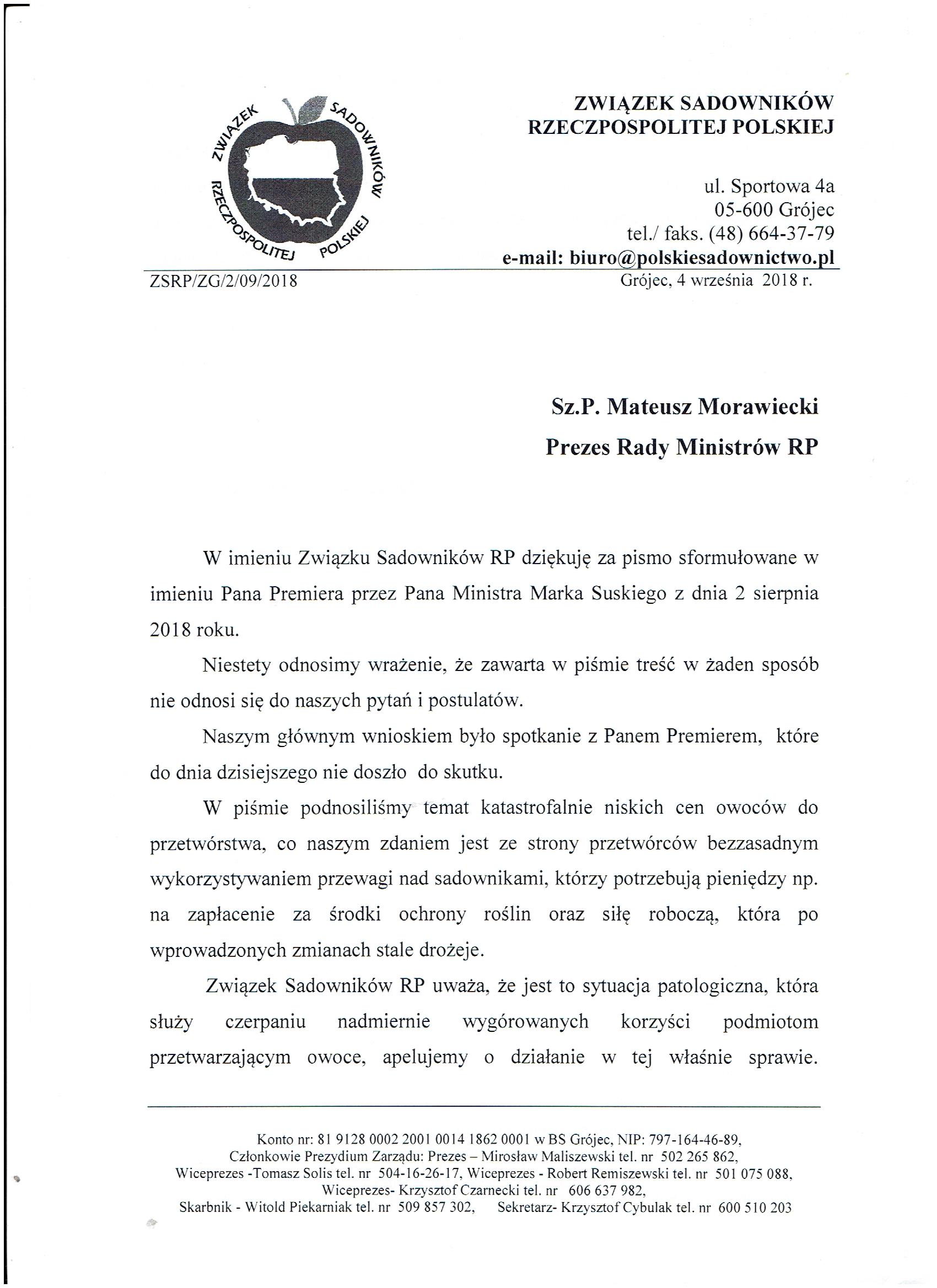 ZWIĄZEK SADOWNIKÓW RZECZPOSPOLITEJ POLSKIEJ

ZWIĄZEK SADOWNIKÓW RZECZPOSPOLITEJ POLSKIEJ

ul. Sportowa 4a
05-600 Grójec
tel./ faks. (48) 664-37-79
e-mail: biuro@polskiesadownictwo.pl

ZSRP/ZG/2/09/2018

Grójec, 4 września 2018 r.

Sz.P. Mateusz Morawiecki
Prezes Rady Ministrów RP

W imieniu Związku Sadowników RP dziękuję za pismo sformułowane w imieniu Pana Premiera przez Pana Ministra Marka Suskiego z dnia 2 sierpnia 2018 roku.

Niestety odnosimy wrażenie, że zawarta w piśmie treść w żaden sposób nie odnosi się do naszych pytań i postulatów.

Naszym głównym wnioskiem było spotkanie z Panem Premierem, które do dnia dzisiejszego nie doszło do skutku.

W piśmie podnosiliśmy temat katastrofalnie niskich cen owoców do przetwórstwa, co naszym zdaniem jest ze strony przetwórców bezzasadnym wykorzystywaniem przewagi nad sadownikami, którzy potrzebują pieniędzy np. na zapłacenie za środki ochrony roślin oraz siłę roboczą, która po wprowadzonych zmianach stale drożeje.

Związek Sadowników RP uważa, że jest to sytuacja patologiczna, która służy czerpaniu nadmiernie wygórowanych korzyści podmiotom przetwarzającym owoce, apelujemy o działanie w tej właśnie sprawie.

Konto nr: 81 9128 0002 2001 0014 1862 0001 w BS Grójec, NIP: 797-164-46-89,
Członkowie Prezydium Zarządu: Prezes – Mirosław Maliszewski tel. nr 502 265 862,
Wiceprezes -Tomasz Solis tel. nr 504-16-26-17, Wiceprezes - Robert Remiszewski tel. nr 501 075 088,
Wiceprezes- Krzysztof Czarnecki tel. nr 606 637 982,
Skarbnik - Witold Piekarniak tel. nr 509 857 302, Sekretarz- Krzysztof Cybulak tel. nr 600 510 203